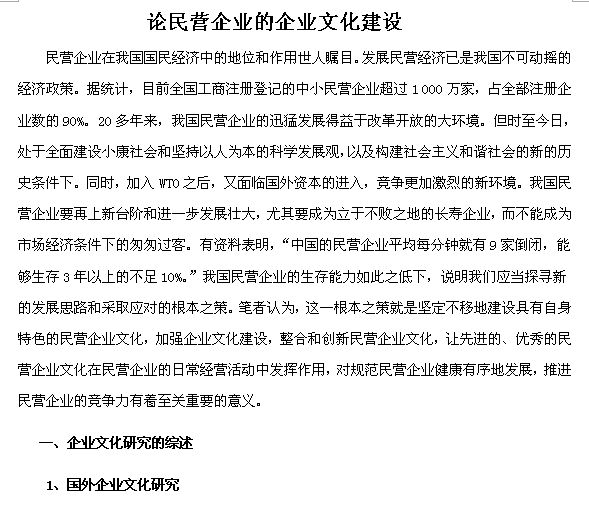 论民营企业的企业文化建设

民营企业在我国国民经济中的地位和作用世人瞩目。发展民营经济已是我国不可动摇的经济政策。据统计，目前全国工商注册登记的中小民营企业超过 1 000 万家，占全部注册企业数的 90%。20 多年来，我国民营企业的迅猛发展得益于改革开放的大环境。但时至今日，处于全面建设小康社会和坚持以人为本的科学发展观，以及构建社会主义和谐社会的新的历史条件下。同时，加入 WTO 之后，又面临国外资本的进入，竞争更加激烈的新环境。我国民营企业要再上新台阶和进一步发展壮大，尤其要成为立于不败之地的长寿企业，而不能成为市场经济条件下的匆匆过客。有资料表明，“中国的民营企业平均每分钟就有 9 家倒闭，能够生存 3 年以上的不足 10%。”我国民营企业的生存能力如此之低下，说明我们应当探寻新的发展思路和采取应对的根本之策。笔者认为，这一根本之策就是坚定不移地建设具有自身特色的民营企业文化，加强企业文化建设，整合和创新民营企业文化，让先进的、优秀的民营企业文化在民营企业的日常经营活动中发挥作用，对规范民营企业健康有序地发展，推进民营企业的竞争力有着至关重要的意义。

一、企业文化研究的综述

1、国外企业文化研究